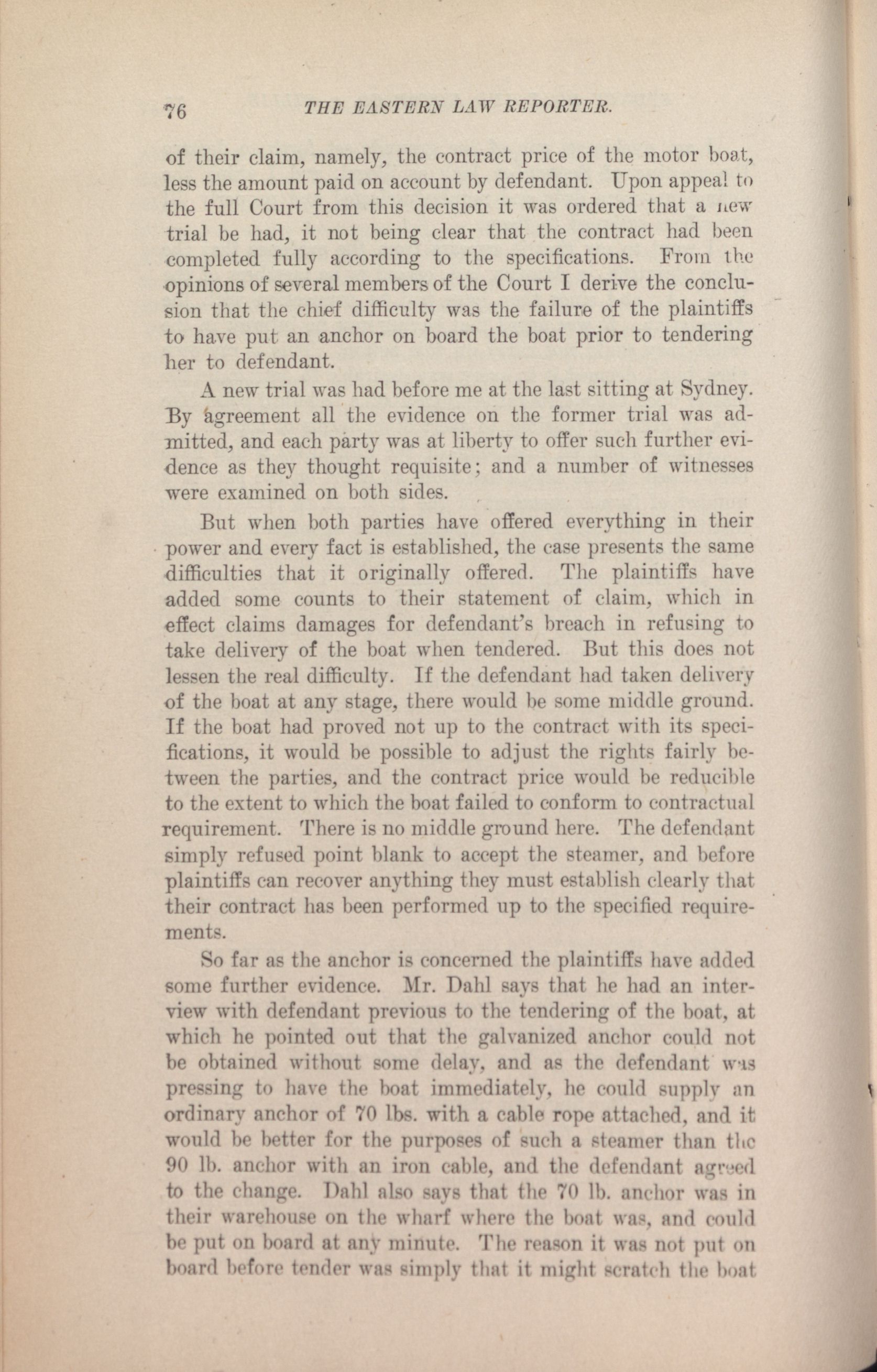 76 THE EASTERN LAW REPORTER.

of their claim, namely, the contract price of the motor boat, less the amount paid on account by defendant. Upon appeal to the full Court from this decision it was ordered that a new trial be had, it not being clear that the contract had been completed fully according to the specifications. From the opinions of several members of the Court I derive the conclusion that the chief difficulty was the failure of the plaintiffs to have put an anchor on board the boat prior to tendering her to defendant.

A new trial was had before me at the last sitting at Sydney. By agreement all the evidence on the former trial was admitted, and each party was at liberty to offer such further evidence as they thought requisite; and a number of witnesses were examined on both sides.

But when both parties have offered everything in their power and every fact is established, the case presents the same difficulties that it originally offered. The plaintiffs have added some counts to their statement of claim, which in effect claims damages for defendant's breach in refusing to take delivery of the boat when tendered. But this does not lessen the real difficulty. If the defendant had taken delivery of the boat at any stage, there would be some middle ground. If the boat had proved not up to the contract with its specifications, it would be possible to adjust the rights fairly between the parties, and the contract price would be reducible to the extent to which the boat failed to conform to contractual requirement. There is no middle ground here. The defendant simply refused point blank to accept the steamer, and before plaintiffs can recover anything they must establish clearly that their contract has been performed up to the specified requirements.

So far as the anchor is concerned the plaintiffs have added some further evidence. Mr. Dahl says that he had an interview with defendant previous to the tendering of the boat, at which he pointed out that the galvanized anchor could not be obtained without some delay, and as the defendant was pressing to have the boat immediately, he could supply an ordinary anchor of 70 lbs. with a cable rope attached, and it would be better for the purposes of such a steamer than the 90 lb. anchor with an iron cable, and the defendant agreed to the change. Dahl also says that the 70 lb. anchor was in their warehouse on the wharf where the boat was, and could be put on board at any minute. The reason it was not put on board before tender was simply that it might scratch the boat